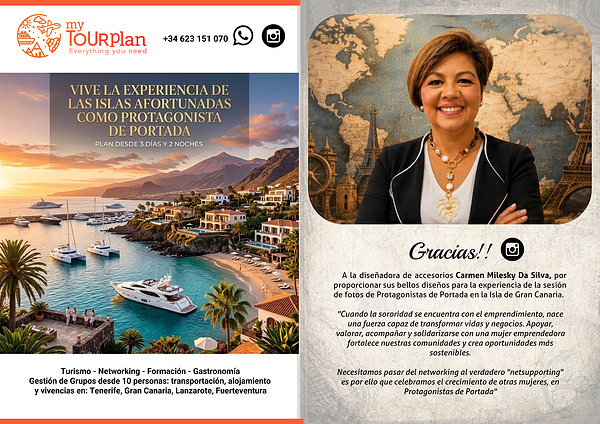 my TOURplan
Everything you need

+34 623 151 070

VIVE LA EXPERIENCIA DE LAS ISLAS AFORTUNADAS COMO PROTAGONISTA DE PORTADA

PLAN DESDE 3 DÍAS Y 2 NOCHES

Turismo - Networking - Formación - Gastronomía
Gestión de Grupos desde 10 personas: transportación, alojamiento y vivencias en: Tenerife, Gran Canaria, Lanzarote, Fuerteventura

Gracias!!

A la diseñadora de accesorios Carmen Milesky Da Silva, por proporcionar sus bellos diseños para la experiencia de la sesión de fotos de Protagonistas de Portada en la Isla de Gran Canaria.

"Cuando la sororidad se encuentra con el emprendimiento, nace una fuerza capaz de transformar vidas y negocios. Apoyar, valorar, acompañar y solidarizarse con una mujer emprendedora fortalece nuestras comunidades y crea oportunidades más sostenibles.

Necesitamos pasar del networking al verdadero "netsupporting" es por ello que celebramos el crecimiento de otras mujeres, en Protagonistas de Portada"